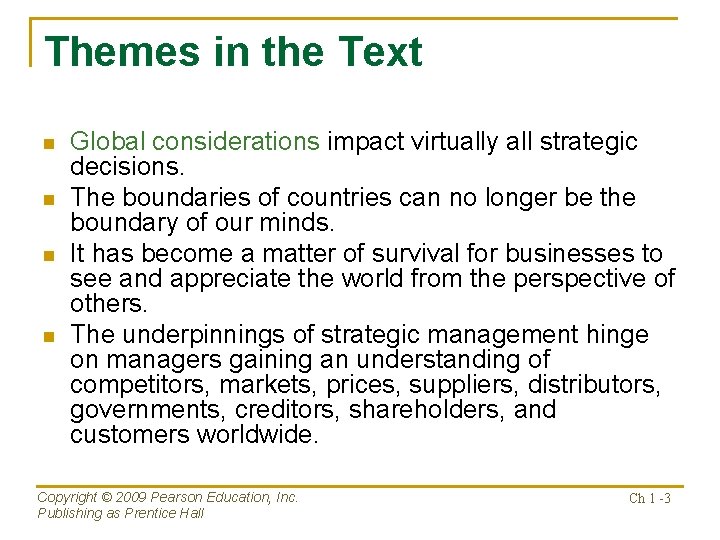 Themes in the Text

• Global considerations impact virtually all strategic decisions.
• The boundaries of countries can no longer be the boundary of our minds.
• It has become a matter of survival for businesses to see and appreciate the world from the perspective of others.
• The underpinnings of strategic management hinge on managers gaining an understanding of competitors, markets, prices, suppliers, distributors, governments, creditors, shareholders, and customers worldwide.

Copyright © 2009 Pearson Education, Inc.
Publishing as Prentice Hall

Ch 1 -3